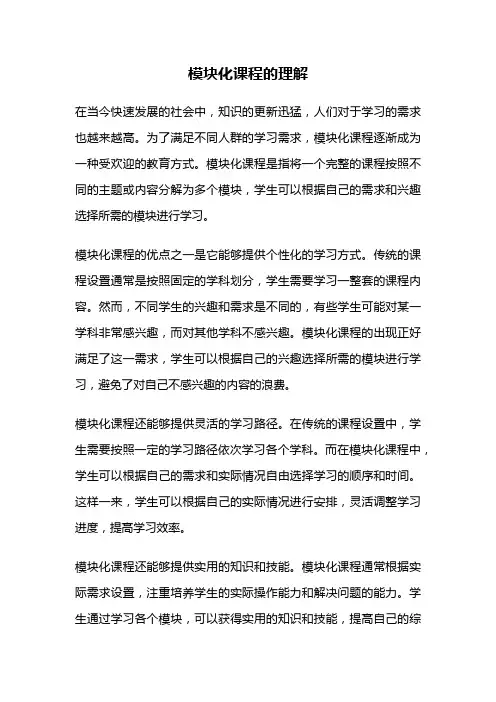 模块化课程的理解

在当今快速发展的社会中，知识的更新迅猛，人们对于学习的需求也越来越高。为了满足不同人群的学习需求，模块化课程逐渐成为一种受欢迎的教育方式。模块化课程是指将一个完整的课程按照不同的主题或内容分解为多个模块，学生可以根据自己的需求和兴趣选择所需的模块进行学习。

模块化课程的优点之一是它能够提供个性化的学习方式。传统的课程设置通常是按照固定的学科划分，学生需要学习一整套的课程内容。然而，不同学生的兴趣和需求是不同的，有些学生可能对某一学科非常感兴趣，而对其他学科不感兴趣。模块化课程的出现正好满足了这一需求，学生可以根据自己的兴趣选择所需的模块进行学习，避免了对自己不感兴趣的内容的浪费。

模块化课程还能够提供灵活的学习路径。在传统的课程设置中，学生需要按照一定的学习路径依次学习各个学科。而在模块化课程中，学生可以根据自己的需求和实际情况自由选择学习的顺序和时间。这样一来，学生可以根据自己的实际情况进行安排，灵活调整学习进度，提高学习效率。

模块化课程还能够提供实用的知识和技能。模块化课程通常根据实际需求设置，注重培养学生的实际操作能力和解决问题的能力。学生通过学习各个模块，可以获得实用的知识和技能，提高自己的综